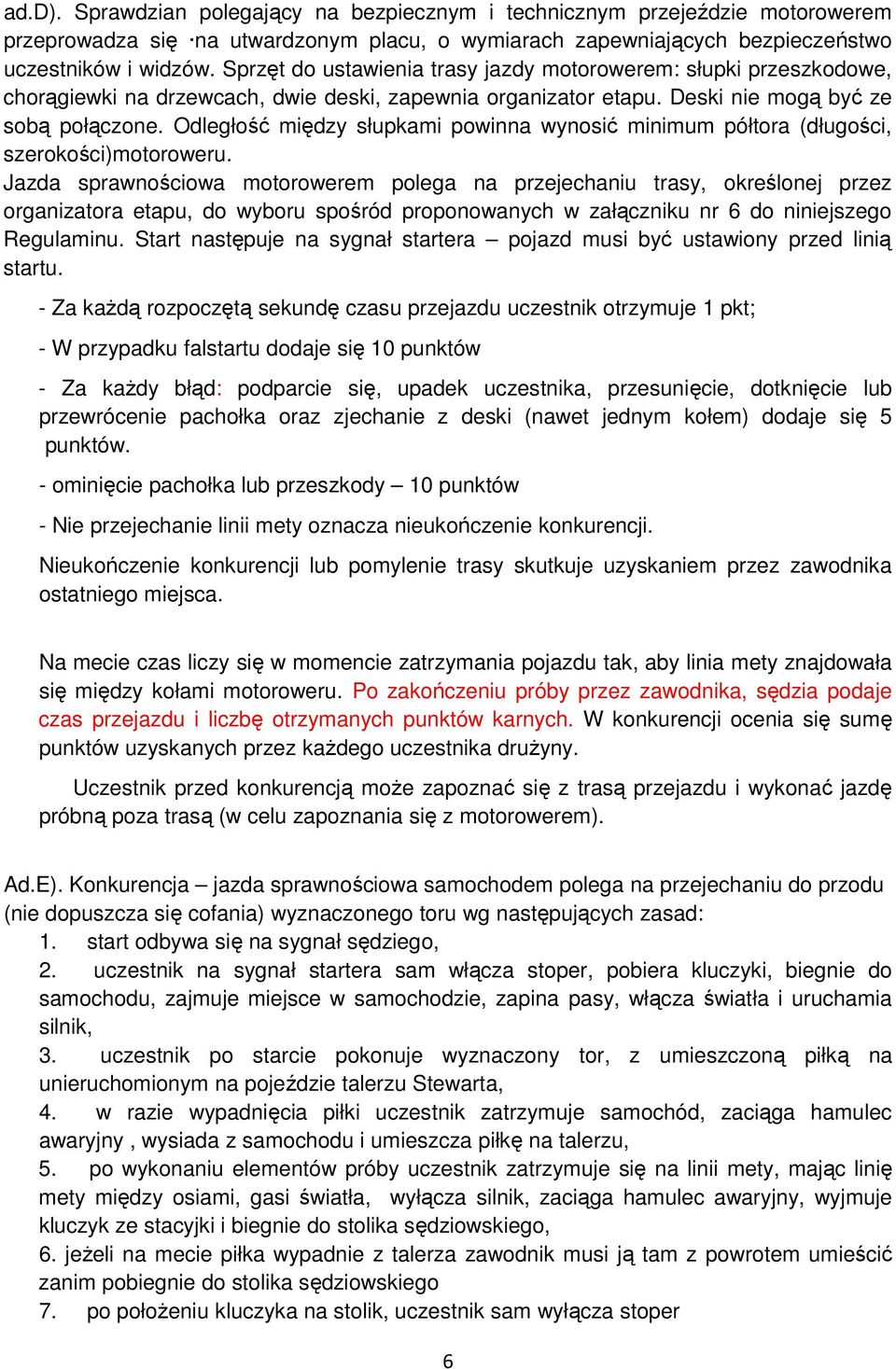 ad.D). Sprawdzian polegający na bezpiecznym i technicznym przejeździe motorowerem przeprowadza się ·na utwardzonym placu, o wymiarach zapewniających bezpieczeństwo uczestników i widzów. Sprzęt do ustawienia trasy jazdy motorowerem: słupki przeszkodowe, chorągiewki na drzewcach, dwie deski, zapewnia organizator etapu. Deski nie mogą być ze sobą połączone. Odległość między słupkami powinna wynosić minimum półtora (długości, szerokości)motoroweru.
Jazda sprawnościowa motorowerem polega na przejechaniu trasy, określonej przez organizatora etapu, do wyboru spośród proponowanych w załączniku nr 6 do niniejszego Regulaminu. Start następuje na sygnał startera – pojazd musi być ustawiony przed linią startu.

- Za każdą rozpoczętą sekundę czasu przejazdu uczestnik otrzymuje 1 pkt;

- W przypadku falstartu dodaje się 10 punktów

- Za każdy błąd: podparcie się, upadek uczestnika, przesunięcie, dotknięcie lub przewrócenie pachołka oraz zjechanie z deski (nawet jednym kołem) dodaje się 5 punktów.

- ominięcie pachołka lub przeszkody – 10 punktów

- Nie przejechanie linii mety oznacza nieukończenie konkurencji.

Nieukończenie konkurencji lub pomylenie trasy skutkuje uzyskaniem przez zawodnika ostatniego miejsca.

Na mecie czas liczy się w momencie zatrzymania pojazdu tak, aby linia mety znajdowała się między kołami motoroweru. Po zakończeniu próby przez zawodnika, sędzia podaje czas przejazdu i liczbę otrzymanych punktów karnych. W konkurencji ocenia się sumę punktów uzyskanych przez każdego uczestnika drużyny.

Uczestnik przed konkurencją może zapoznać się z trasą przejazdu i wykonać jazdę próbną poza trasą (w celu zapoznania się z motorowerem).

Ad.E). Konkurencja – jazda sprawnościowa samochodem polega na przejechaniu do przodu (nie dopuszcza się cofania) wyznaczonego toru wg następujących zasad:
1. start odbywa się na sygnał sędziego,
2. uczestnik na sygnał startera sam włącza stoper, pobiera kluczyki, biegnie do samochodu, zajmuje miejsce w samochodzie, zapina pasy, włącza światła i uruchamia silnik,
3. uczestnik po starcie pokonuje wyznaczony tor, z umieszczoną piłką na unieruchomionym na pojeździe talerzu Stewarta,
4. w razie wypadnięcia piłki uczestnik zatrzymuje samochód, zaciąga hamulec awaryjny , wysiada z samochodu i umieszcza piłkę na talerzu,
5. po wykonaniu elementów próby uczestnik zatrzymuje się na linii mety, mając linię mety między osiami, gasi światła, wyłącza silnik, zaciąga hamulec awaryjny, wyjmuje kluczyk ze stacyjki i biegnie do stolika sędziowskiego,
6. jeżeli na mecie piłka wypadnie z talerza zawodnik musi ją tam z powrotem umieścić zanim pobiegnie do stolika sędziowskiego
7. po położeniu kluczyka na stolik, uczestnik sam wyłącza stoper

6